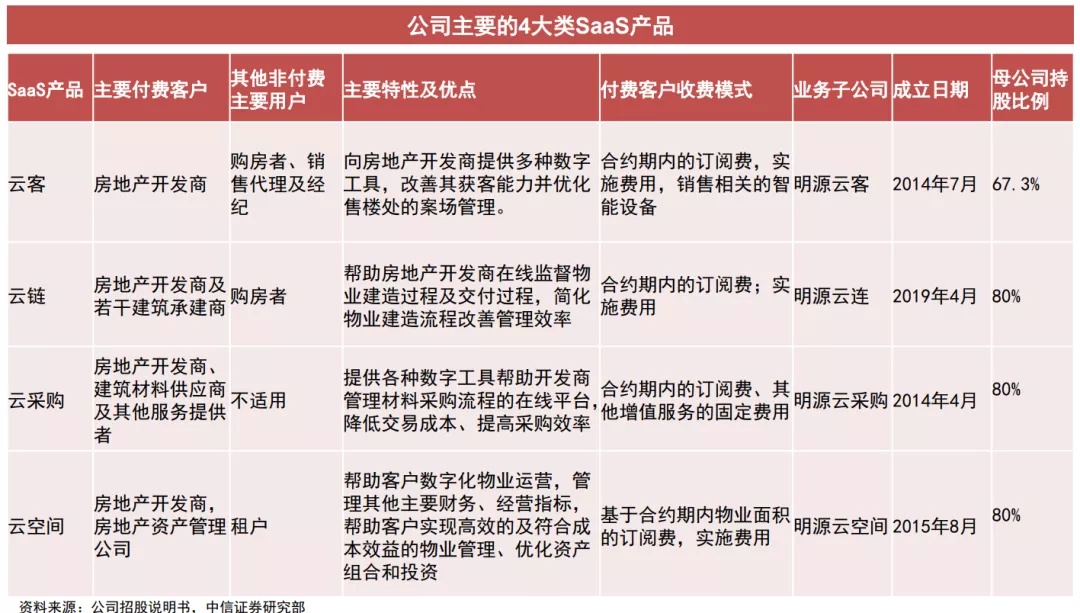 公司主要的4大类SaaS产品

| SaaS产品 | 主要付费客户 | 其他非付费主要用户 | 主要特性及优点 | 付费客户收费模式 | 业务子公司 | 成立日期 | 母公司持股比例 |
|---|---|---|---|---|---|---|---|
| 云客 | 房地产开发商 | 购房者、销售代理及经纪 | 向房地产开发商提供多种数字工具，改善其获客能力并优化售楼处的案场管理。 | 合约期内的订阅费，实施费用，销售相关的智能设备 | 明源云客 | 2014年7月 | 67.3% |
| 云链 | 房地产开发商及若干建筑承建商 | 购房者 | 帮助房地产开发商在线监督物业建造过程及交付过程，简化物业建造流程改善管理效率 | 合约期内的订阅费；实施费用 | 明源云连 | 2019年4月 | 80% |
| 云采购 | 房地产开发商、建筑材料供应商及其他服务提供者 | 不适用 | 提供各种数字工具帮助开发商管理材料采购流程的在线平台，降低交易成本、提高采购效率 | 合约期内的订阅费、其他增值服务的固定费用 | 明源云采购 | 2014年4月 | 80% |
| 云空间 | 房地产开发商，房地产资产管理公司 | 租户 | 帮助客户数字化物业运营，管理其他主要财务、经营指标，帮助客户实现高效的及符合成本效益的物业管理、优化资产组合和投资 | 基于合约期内物业面积的订阅费，实施费用 | 明源云空间 | 2015年8月 | 80% |

资料来源：公司招股说明书，中信证券研究部